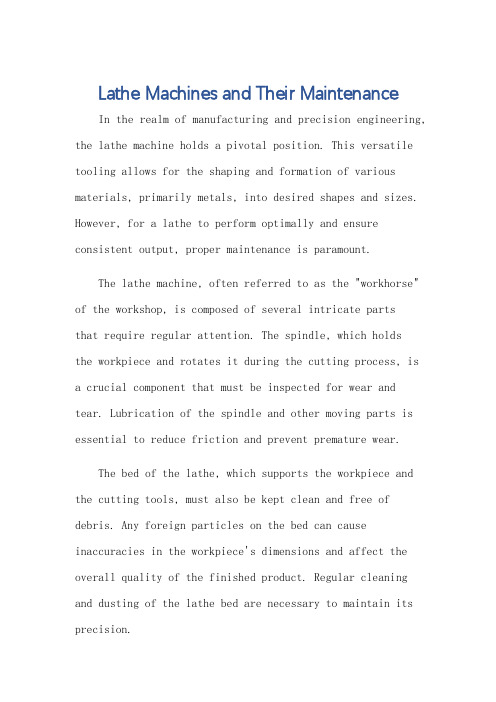 Lathe Machines and Their Maintenance

In the realm of manufacturing and precision engineering, the lathe machine holds a pivotal position. This versatile tooling allows for the shaping and formation of various materials, primarily metals, into desired shapes and sizes. However, for a lathe to perform optimally and ensure consistent output, proper maintenance is paramount.

The lathe machine, often referred to as the "workhorse" of the workshop, is composed of several intricate parts that require regular attention. The spindle, which holds the workpiece and rotates it during the cutting process, is a crucial component that must be inspected for wear and tear. Lubrication of the spindle and other moving parts is essential to reduce friction and prevent premature wear.

The bed of the lathe, which supports the workpiece and the cutting tools, must also be kept clean and free of debris. Any foreign particles on the bed can cause inaccuracies in the workpiece's dimensions and affect the overall quality of the finished product. Regular cleaning and dusting of the lathe bed are necessary to maintain its precision.